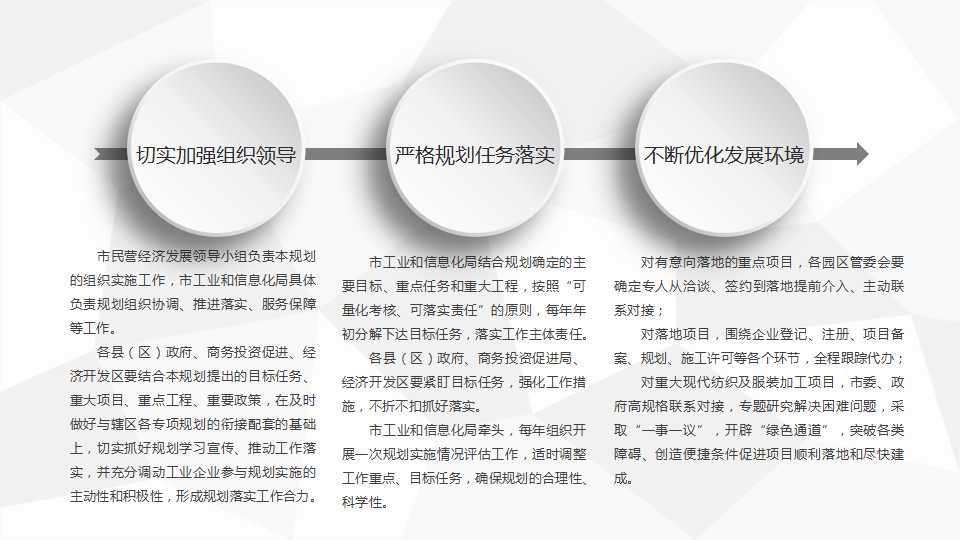 切实加强组织领导

严格规划任务落实

不断优化发展环境

市民营经济发展领导小组负责本规划的组织实施工作，市工业和信息化局具体负责规划组织协调、推进落实、服务保障等工作。

各县（区）政府、商务投资促进、经济开发区要结合本规划提出的目标任务、重大项目、重点工程、重要政策，在及时做好与辖区各专项规划的衔接配套的基础上，切实抓好规划学习宣传、推动工作落实，并充分调动工业企业参与规划实施的主动性和积极性，形成规划落实工作合力。

市工业和信息化局结合规划确定的主要目标、重点任务和重大工程，按照“可量化考核、可落实责任”的原则，每年年初分解下达目标任务，落实工作主体责任。

各县（区）政府、商务投资促进局、经济开发区要紧盯目标任务，强化工作措施，不折不扣抓好落实。

市工业和信息化局牵头，每年组织开展一次规划实施情况评估工作，适时调整工作重点、目标任务，确保规划的合理性、科学性。

对有意向落地的重点项目，各园区管委会要确定专人从洽谈、签约到落地提前介入、主动联系对接；

对落地项目，围绕企业登记、注册、项目备案、规划、施工许可等各个环节，全程跟踪代办；

对重大现代纺织及服装加工项目，市委、政府高规格联系对接，专题研究解决困难问题，采取“一事一议”，开辟“绿色通道”，突破各类障碍、创造便捷条件促进项目顺利落地和尽快建成。